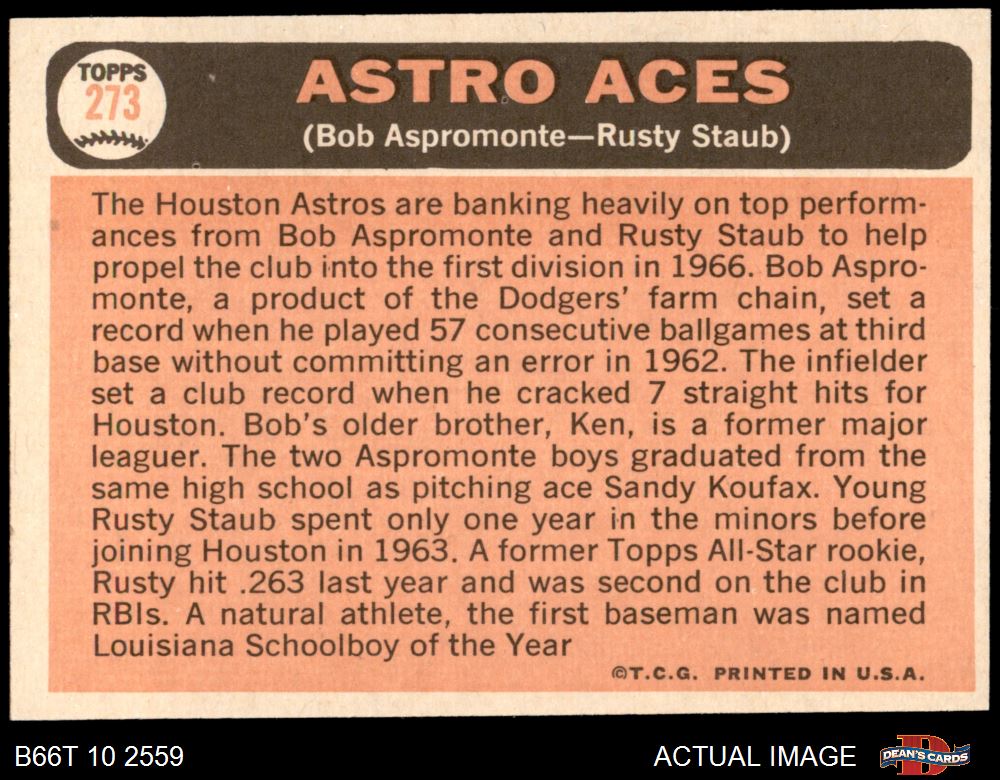 TOPPS
273

ASTRO ACES
(Bob Aspromonte—Rusty Staub)

The Houston Astros are banking heavily on top performances from Bob Aspromonte and Rusty Staub to help propel the club into the first division in 1966. Bob Aspromonte, a product of the Dodgers' farm chain, set a record when he played 57 consecutive ballgames at third base without committing an error in 1962. The infielder set a club record when he cracked 7 straight hits for Houston. Bob's older brother, Ken, is a former major leaguer. The two Aspromonte boys graduated from the same high school as pitching ace Sandy Koufax. Young Rusty Staub spent only one year in the minors before joining Houston in 1963. A former Topps All-Star rookie, Rusty hit .263 last year and was second on the club in RBIs. A natural athlete, the first baseman was named Louisiana Schoolboy of the Year

©T.C.G. PRINTED IN U.S.A.

B66T 10 2559

ACTUAL IMAGE

DEAN'S CARDS